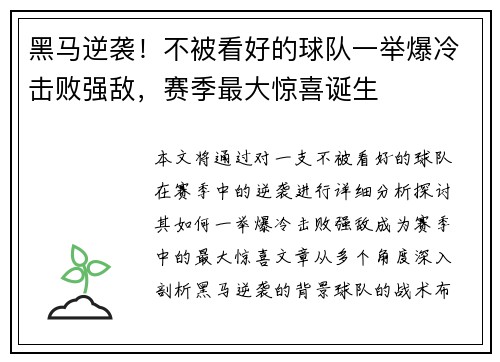 黑马逆袭！不被看好的球队一举爆冷击败强敌，赛季最大惊喜诞生

本文将通过对一支不被看好的球队在赛季中的逆袭进行详细分析探讨其如何一举爆冷击败强敌成为赛季中的最大惊喜文章从多个角度深入剖析黑马逆袭的背景球队的战术布